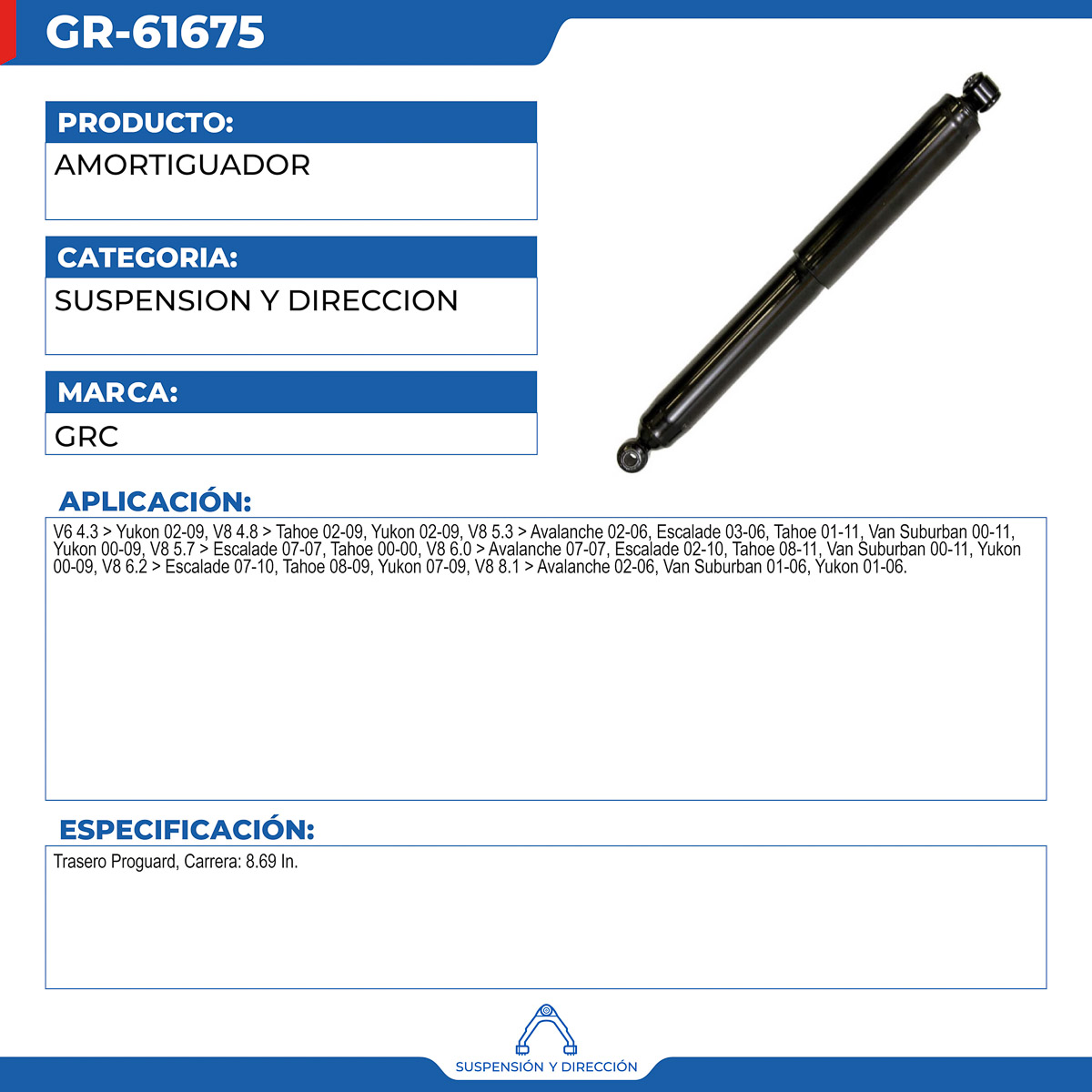 GR-61675

PRODUCTO:
AMORTIGUADOR

CATEGORIA:
SUSPENSION Y DIRECCION

MARCA:
GRC

APLICACIÓN:
V6 4.3 > Yukon 02-09, V8 4.8 > Tahoe 02-09, Yukon 02-09, V8 5.3 > Avalanche 02-06, Escalade 03-06, Tahoe 01-11, Van Suburban 00-11, Yukon 00-09, V8 5.7 > Escalade 07-07, Tahoe 00-00, V8 6.0 > Avalanche 07-07, Escalade 02-10, Tahoe 08-11, Van Suburban 00-11, Yukon 00-09, V8 6.2 > Escalade 07-10, Tahoe 08-09, Yukon 07-09, V8 8.1 > Avalanche 02-06, Van Suburban 01-06, Yukon 01-06.

ESPECIFICACIÓN:
Trasero Proguard, Carrera: 8.69 In.

SUSPENSIÓN Y DIRECCIÓN